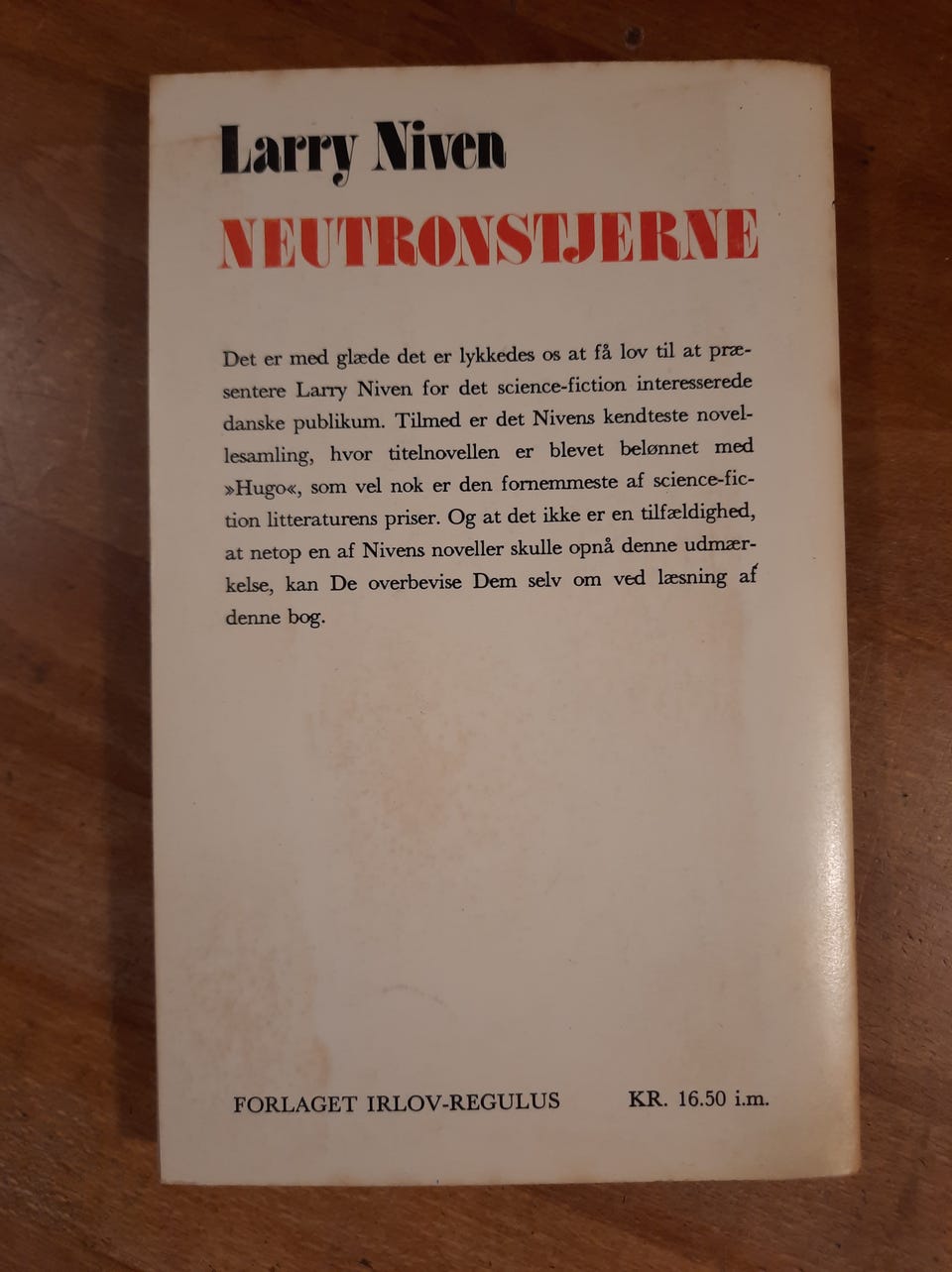 Larry Niven

NEUTRONSTJERNE

Det er med glæde det er lykkedes os at få lov til at præsentere Larry Niven for det science-fiction interesserede danske publikum. Tilmed er det Nivens kendteste novellesamling, hvor titelnovellen er blevet belønnet med »Hugo«, som vel nok er den fornemmeste af science-fiction litteraturens priser. Og at det ikke er en tilfældighed, at netop en af Nivens noveller skulle opnå denne udmærkelse, kan De overbevise Dem selv om ved læsning af denne bog.

FORLAGET IRLOV-REGULUS KR. 16.50 i.m.